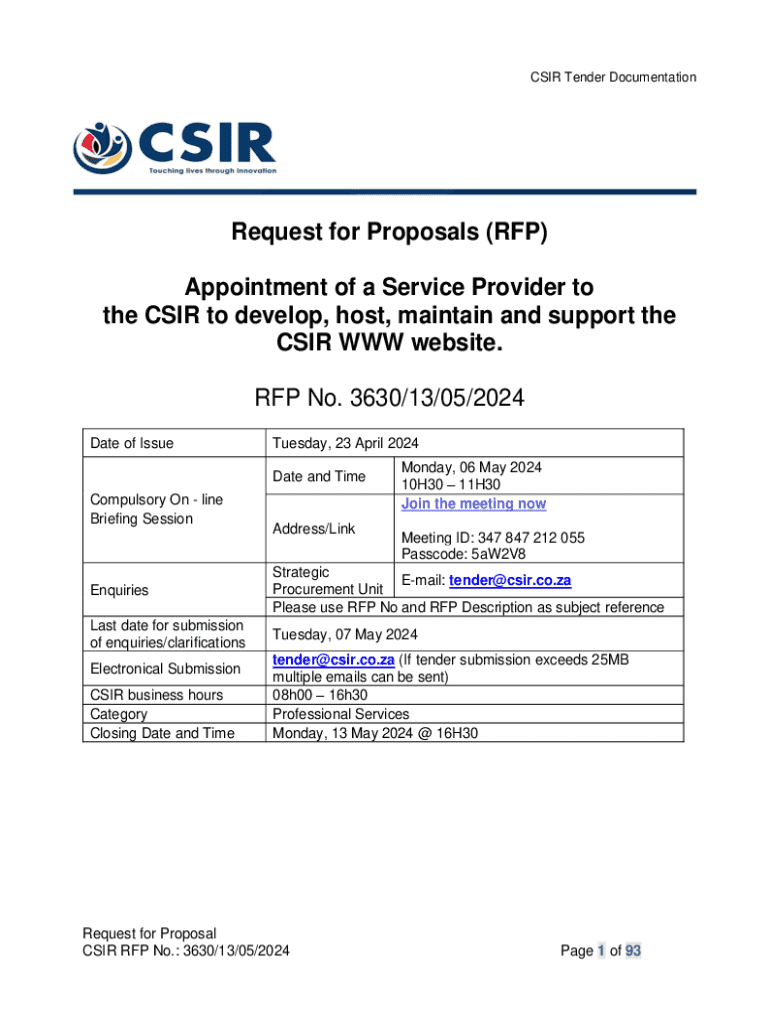 CSIR Tender Documentation

CSIR
Touching lives through innovation

Request for Proposals (RFP)

Appointment of a Service Provider to the CSIR to develop, host, maintain and support the CSIR WWW website.

RFP No. 3630/13/05/2024

| Date of Issue | Tuesday, 23 April 2024 | |
|---|---|---|
| Compulsory On - line Briefing Session | Date and Time | Monday, 06 May 2024 10H30 – 11H30 |
| | Address/Link | Join the meeting now Meeting ID: 347 847 212 055 Passcode: 5aW2V8 |
| Enquiries | Strategic Procurement Unit | E-mail: tender@csir.co.za |
| | Please use RFP No and RFP Description as subject reference | |
| Last date for submission of enquiries/clarifications | Tuesday, 07 May 2024 | |
| Electronical Submission | tender@csir.co.za (If tender submission exceeds 25MB multiple emails can be sent) | |
| CSIR business hours | 08h00 – 16h30 | |
| Category | Professional Services | |
| Closing Date and Time | Monday, 13 May 2024 @ 16H30 | |

Request for Proposal
CSIR RFP No.: 3630/13/05/2024

Page 1 of 93